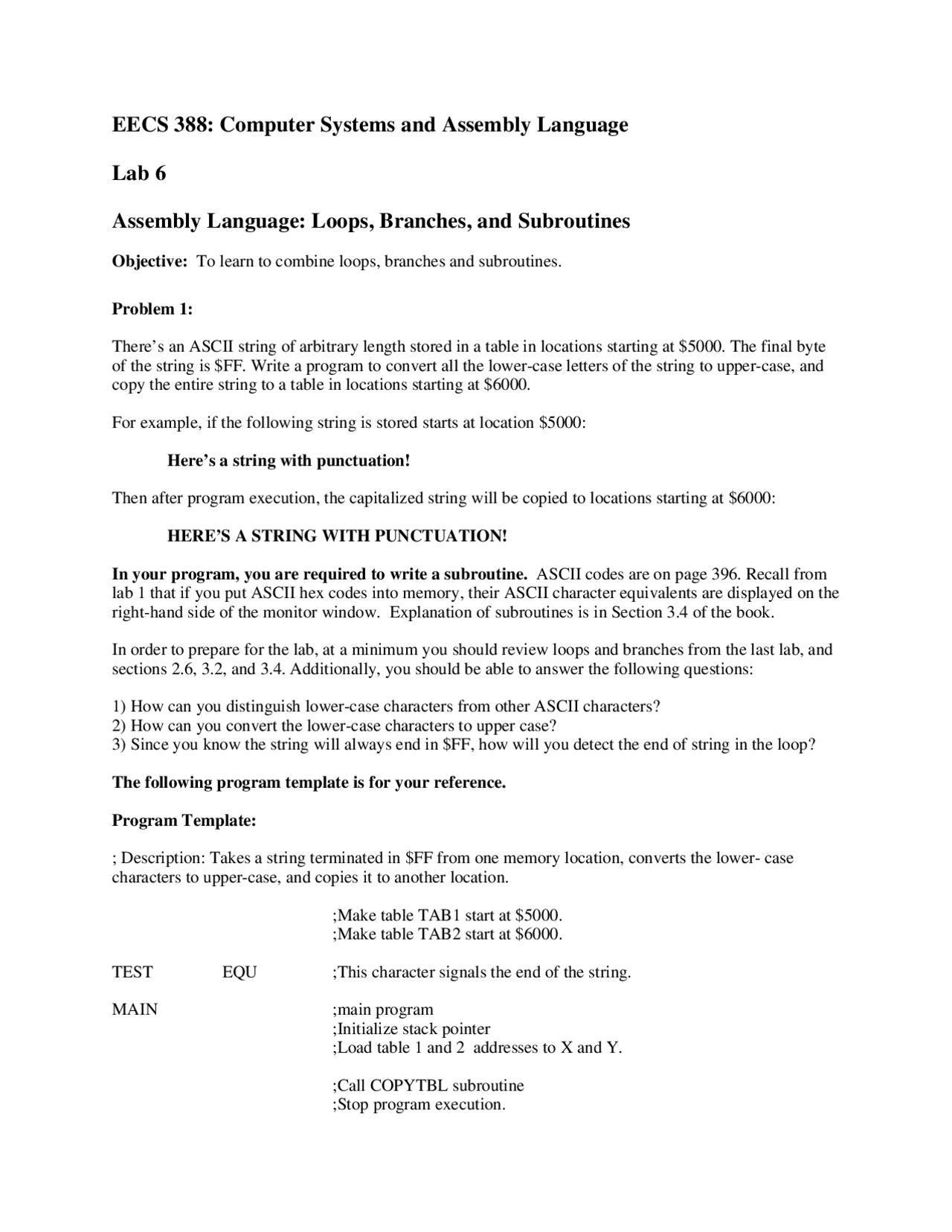 EECS 388: Computer Systems and Assembly Language

Lab 6

Assembly Language: Loops, Branches, and Subroutines

Objective: To learn to combine loops, branches and subroutines.

Problem 1:

There's an ASCII string of arbitrary length stored in a table in locations starting at \$5000. The final byte of the string is \$FF. Write a program to convert all the lower-case letters of the string to upper-case, and copy the entire string to a table in locations starting at \$6000.

For example, if the following string is stored starts at location \$5000:

Here's a string with punctuation!

Then after program execution, the capitalized string will be copied to locations starting at \$6000:

HERE'S A STRING WITH PUNCTUATION!

In your program, you are required to write a subroutine. ASCII codes are on page 396. Recall from lab 1 that if you put ASCII hex codes into memory, their ASCII character equivalents are displayed on the right-hand side of the monitor window. Explanation of subroutines is in Section 3.4 of the book.

In order to prepare for the lab, at a minimum you should review loops and branches from the last lab, and sections 2.6, 3.2, and 3.4. Additionally, you should be able to answer the following questions:

1) How can you distinguish lower-case characters from other ASCII characters?
2) How can you convert the lower-case characters to upper case?
3) Since you know the string will always end in \$FF, how will you detect the end of string in the loop?

The following program template is for your reference.

Program Template:

; Description: Takes a string terminated in \$FF from one memory location, converts the lower- case characters to upper-case, and copies it to another location.

;Make table TAB1 start at \$5000.
;Make table TAB2 start at \$6000.

TEST EQU ;This character signals the end of the string.

MAIN ;main program
;Initialize stack pointer
;Load table 1 and 2 addresses to X and Y.

;Call COPYTBL subroutine
;Stop program execution.